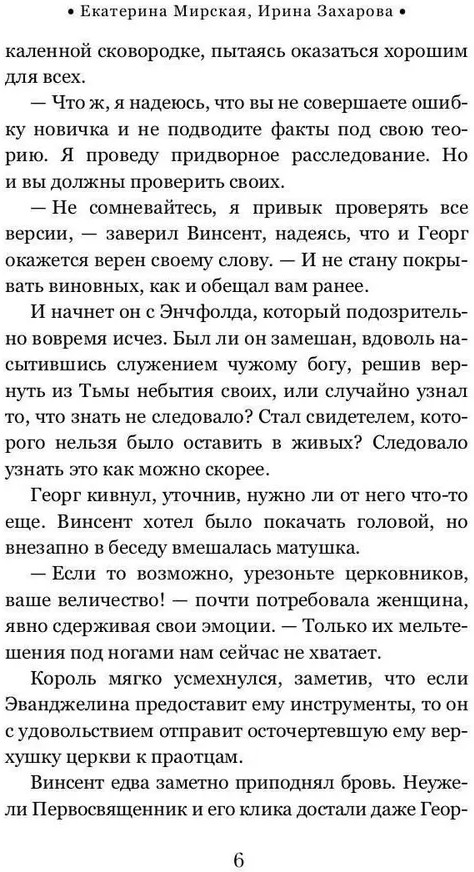 • Екатерина Мирская, Ирина Захарова •

каленной сковородке, пытаясь оказаться хорошим для всех.

— Что ж, я надеюсь, что вы не совершаете ошибку новичка и не подводите факты под свою теорию. Я проведу придворное расследование. Но и вы должны проверить своих.

— Не сомневайтесь, я привык проверять все версии, — заверил Винсент, надеясь, что и Георг окажется верен своему слову. — И не стану покрывать виновных, как и обещал вам ранее.

И начнет он с Энчфолда, который подозрительно вовремя исчез. Был ли он замешан, вдоволь насытившись служением чужому богу, решив вернуть из Тьмы небытия своих, или случайно узнал то, что знать не следовало? Стал свидетелем, которого нельзя было оставить в живых? Следовало узнать это как можно скорее.

Георг кивнул, уточнив, нужно ли от него что-то еще. Винсент хотел было покачать головой, но внезапно в беседу вмешалась матушка.

— Если то возможно, урезоньте церковников, ваше величество! — почти потребовала женщина, явно сдерживая свои эмоции. — Только их мельтешения под ногами нам сейчас не хватает.

Король мягко усмехнулся, заметив, что если Эванджелина предоставит ему инструменты, то он с удовольствием отправит осточертевшую ему верхушку церкви к праотцам.

Винсент едва заметно приподнял бровь. Неужели Первосвященник и его клика достали даже Геор-

6